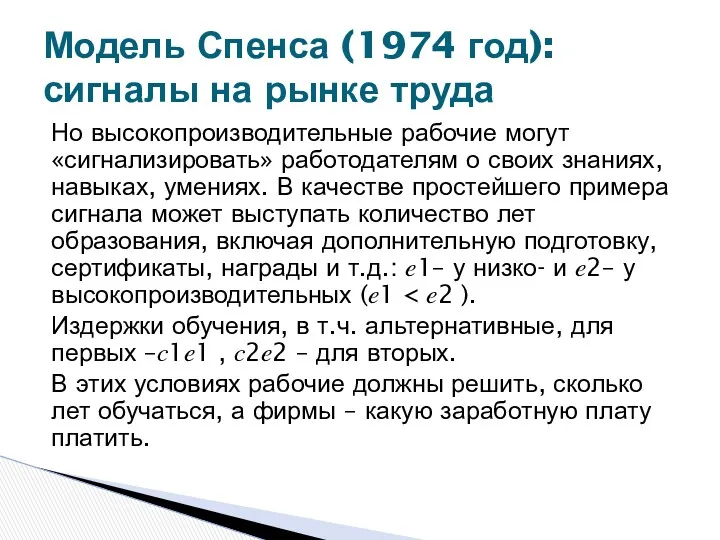 Модель Спенса (1974 год): сигналы на рынке труда

Но высокопроизводительные рабочие могут «сигнализировать» работодателям о своих знаниях, навыках, умениях. В качестве простейшего примера сигнала может выступать количество лет образования, включая дополнительную подготовку, сертификаты, награды и т.д.: $e1$– у низко- и $e2$– у высокопроизводительных ($e1 < e2$ ).

Издержки обучения, в т.ч. альтернативные, для первых –$c1e1$ , $c2e2$ – для вторых.

В этих условиях рабочие должны решить, сколько лет обучаться, а фирмы – какую заработную плату платить.